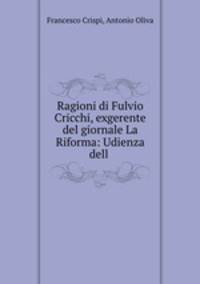 Francesco Crispi, Antonio Oliva

Ragioni di Fulvio Cricchi, exgerente del giornale La Riforma: Udienza dell